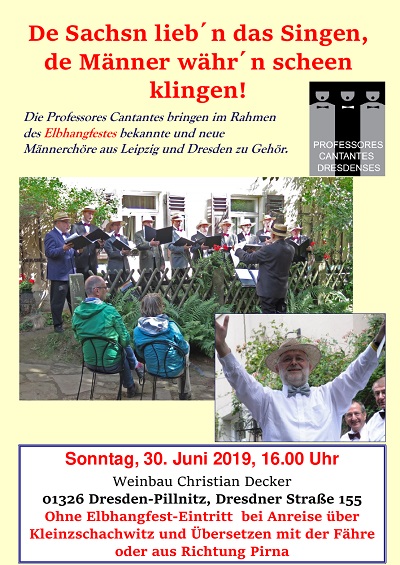 De Sachsn lieb´n das Singen, de Männer währ´n scheen klingen!

Die Professores Cantantes bringen im Rahmen des Elbhangfestes bekannte und neue Männerchöre aus Leipzig und Dresden zu Gehör.

PROFESSORES CANTANTES DRESDENSES

Sonntag, 30. Juni 2019, 16.00 Uhr
Weinbau Christian Decker
01326 Dresden-Pillnitz, Dresdner Straße 155
Ohne Elbhangfest-Eintritt bei Anreise über Kleinzschachwitz und Übersetzen mit der Fähre oder aus Richtung Pirna